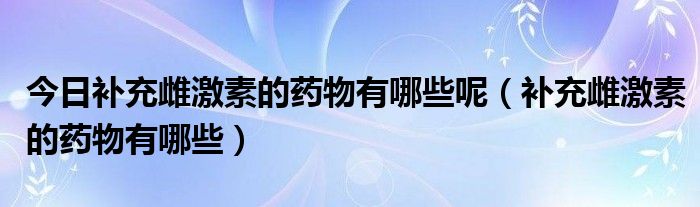 今日补充雌激素的药物有哪些呢（补充雌激素的药物有哪些）